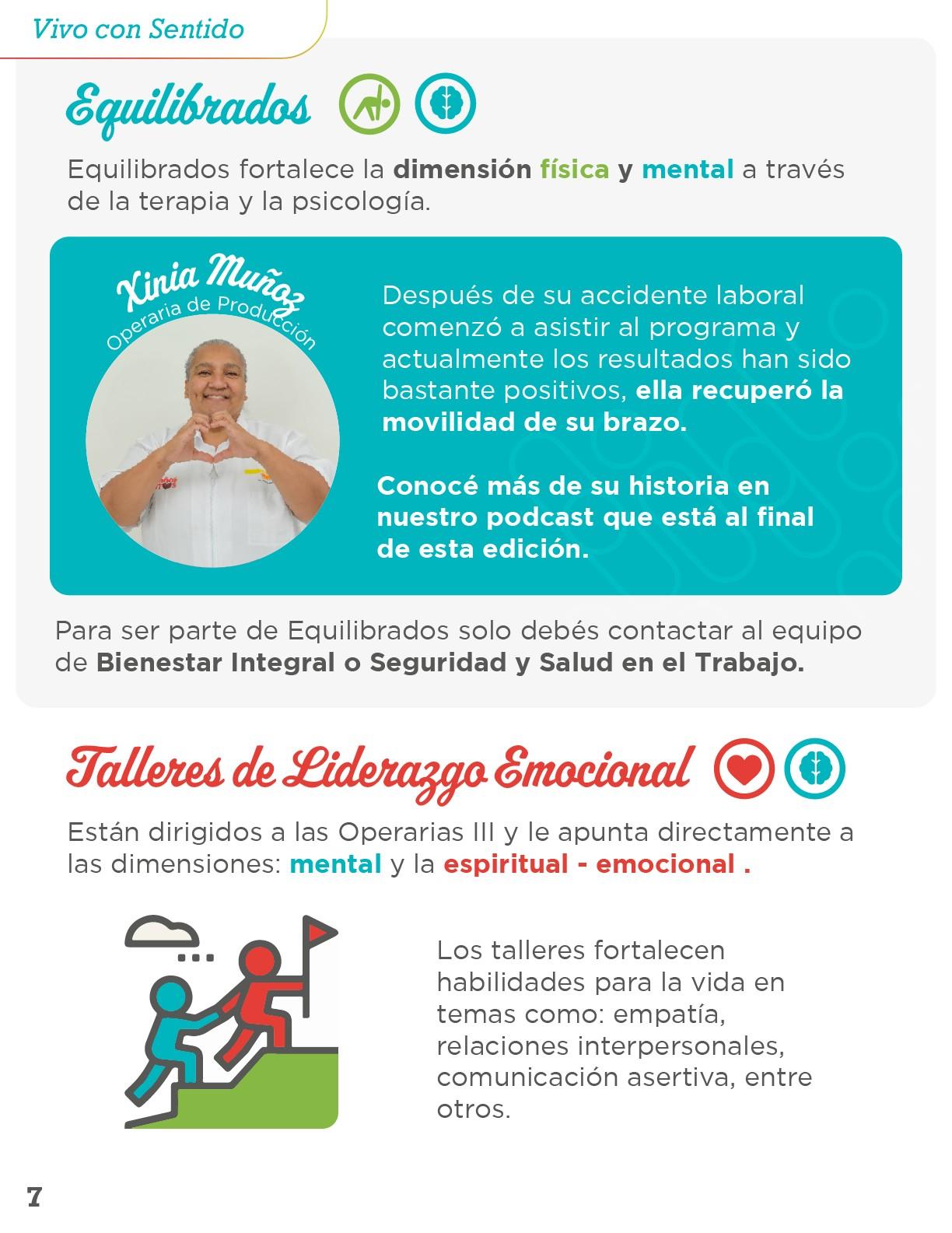 Vivo con Sentido

Equilibrados

Equilibrados fortalece la dimensión física y mental a través de la terapia y la psicología.

Xinia Muñoz
Operaria de Producción

Después de su accidente laboral comenzó a asistir al programa y actualmente los resultados han sido bastante positivos, ella recuperó la movilidad de su brazo.

Conocé más de su historia en nuestro podcast que está al final de esta edición.

Para ser parte de Equilibrados solo debés contactar al equipo de Bienestar Integral o Seguridad y Salud en el Trabajo.

Talleres de Liderazgo Emocional

Están dirigidos a las Operarias III y le apunta directamente a las dimensiones: mental y la espiritual - emocional .

Los talleres fortalecen habilidades para la vida en temas como: empatía, relaciones interpersonales, comunicación asertiva, entre otros.

7